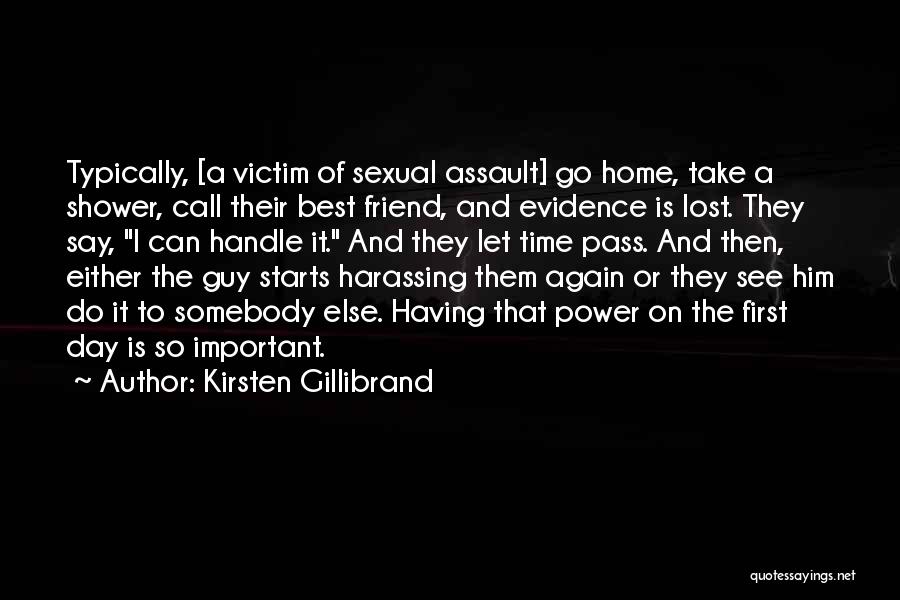 Typically, [a victim of sexual assault] go home, take a shower, call their best friend, and evidence is lost. They say, "I can handle it." And they let time pass. And then, either the guy starts harassing them again or they see him do it to somebody else. Having that power on the first day is so important.

~ Author: Kirsten Gillibrand

quotessayings.net